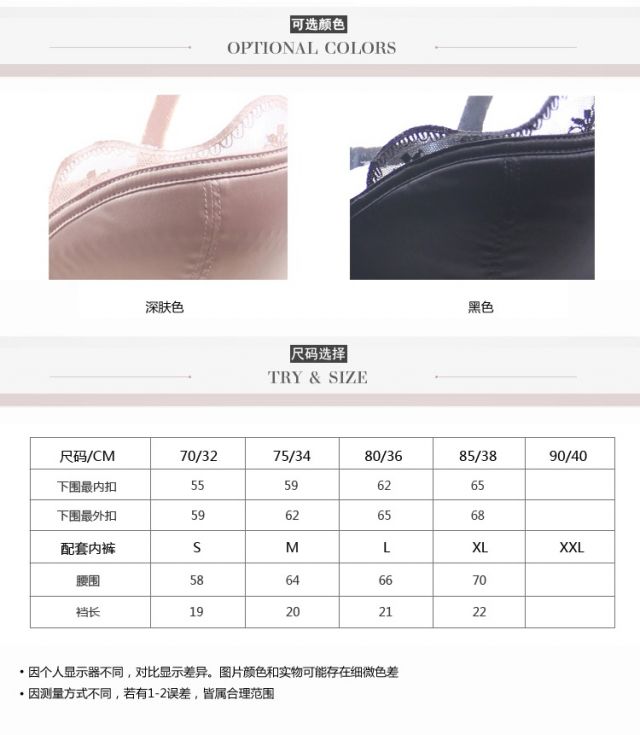 可选颜色

OPTIONAL COLORS

深肤色

黑色

尺码选择

TRY & SIZE

| 尺码/CM | 70/32 | 75/34 | 80/36 | 85/38 | 90/40 |
|---|---|---|---|---|---|
| 下围最内扣 | 55 | 59 | 62 | 65 | |
| 下围最外扣 | 59 | 62 | 65 | 68 | |
| 配套内裤 | S | M | L | XL | XXL |
| 腰围 | 58 | 64 | 66 | 70 | |
| 裆长 | 19 | 20 | 21 | 22 | |

• 因个人显示器不同，对比显示差异。图片颜色和实物可能存在细微色差

• 因测量方式不同，若有1-2误差，皆属合理范围